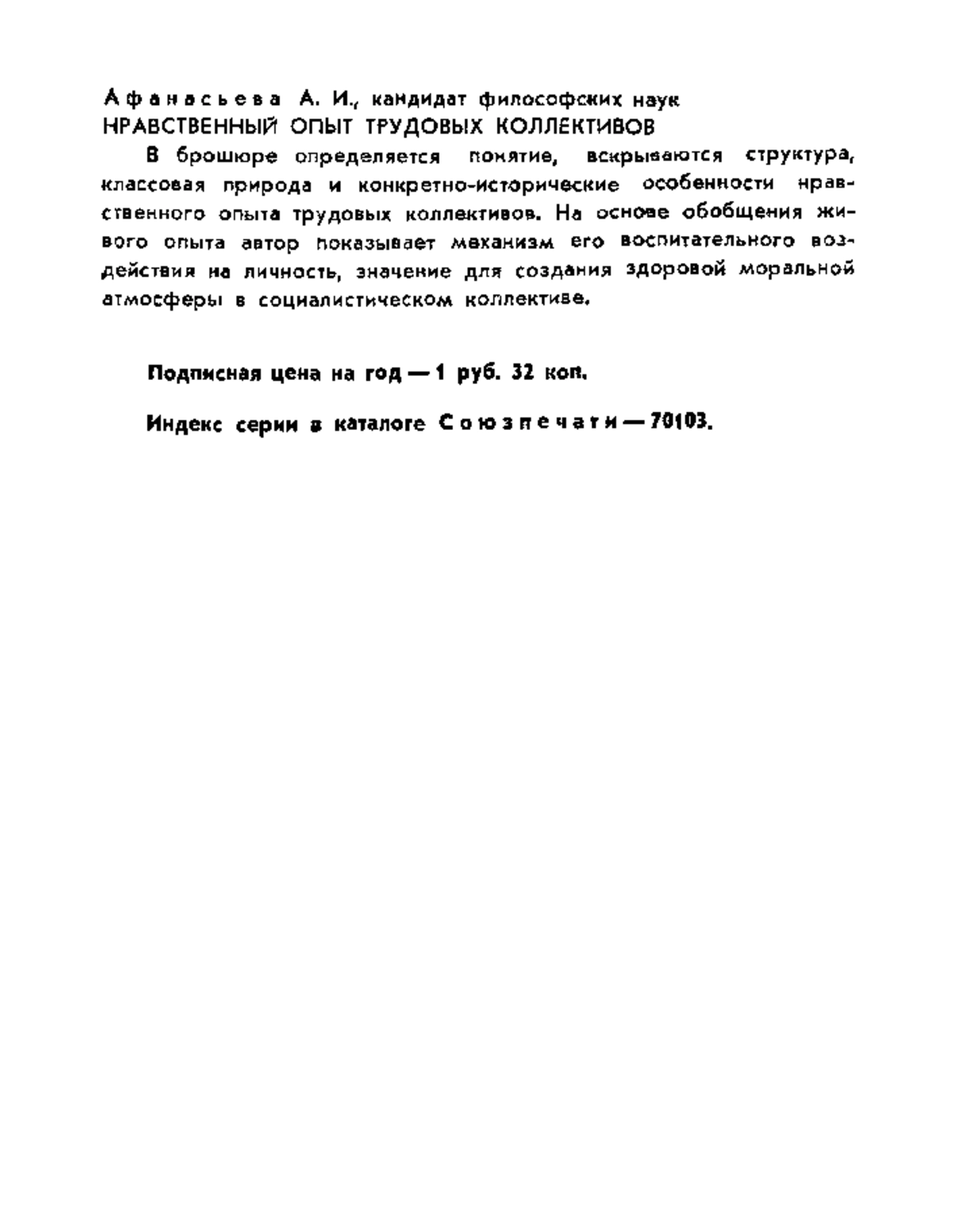 Афанасьева А. И., кандидат философских наук
НРАВСТВЕННЫЙ ОПЫТ ТРУДОВЫХ КОЛЛЕКТИВОВ

В брошюре определяется понятие, вскрываются структура, классовая природа и конкретно-исторические особенности нравственного опыта трудовых коллективов. На основе обобщения живого опыта автор показывает механизм его воспитательного воздействия на личность, значение для создания здоровой моральной атмосферы в социалистическом коллективе.

Подписная цена на год — 1 руб. 32 коп.

Индекс серии в каталоге Союзпечати — 70103.